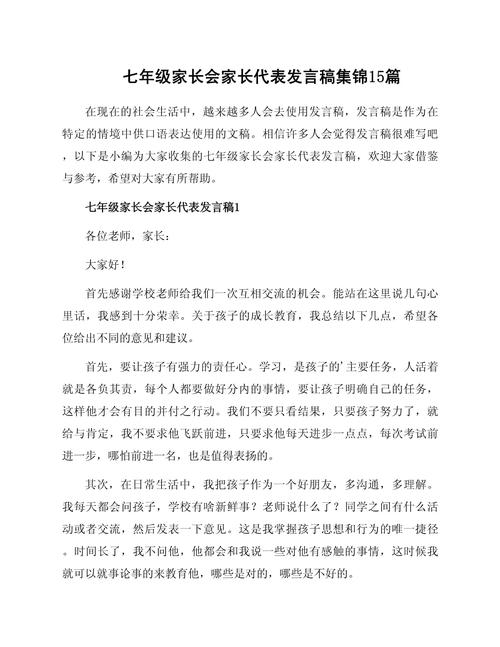 七年级家长会家长代表发言稿集锦15篇

在现在的社会生活中，越来越多人会去使用发言稿，发言稿是作为在特定的情境中供口语表达使用的文稿。相信许多人会觉得发言稿很难写吧，以下是小编为大家收集的七年级家长会家长代表发言稿，欢迎大家借鉴与参考，希望对大家有所帮助。

七年级家长会家长代表发言稿1

各位老师，家长：

大家好！

首先感谢学校老师给我们一次互相交流的机会。能站在这里说几句心里话，我感到十分荣幸。关于孩子的成长教育，我总结以下几点，希望各位给出不同的意见和建议。

首先，要让孩子有强力的责任心。学习，是孩子的'主要任务，人活着就是各负其责，每个人都要做好分内的事情，要让孩子明确自己的任务，这样他才会有目的并付之行动。我们不要只看结果，只要孩子努力了，就给与肯定，我不要求他飞跃前进，只要求他每天进步一点点，每次考试前进一步，哪怕前进一名，也是值得表扬的。

其次，在日常生活中，我把孩子作为一个好朋友，多沟通，多理解。我每天都会问孩子，学校有啥新鲜事？老师说什么了？同学之间有什么活动或者交流，然后发表一下意见。这是我掌握孩子思想和行为的唯一捷径。时间长了，我不问他，他都会和我说一些对他有感触的事情，这时候我就可以就事论事的来教育他，哪些是对的，哪些是不好的。